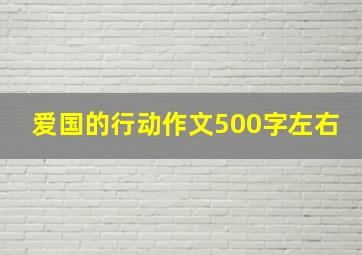 爱国的行动作文500字左右